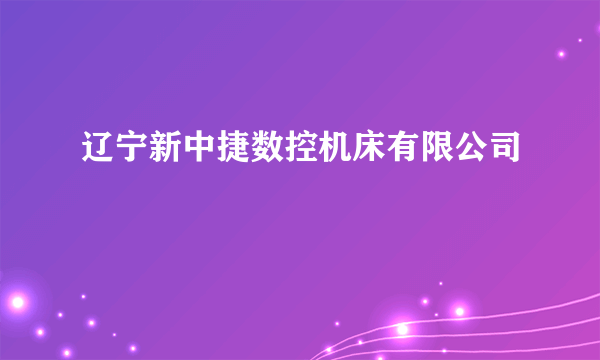 辽宁新中捷数控机床有限公司